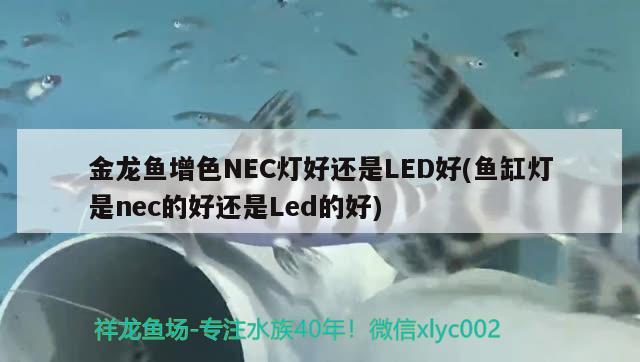 金龙鱼增色NEC灯好还是LED好(鱼缸灯是nec的好还是Led的好)

祥龙鱼场-专注水族40年！微信xlyc002